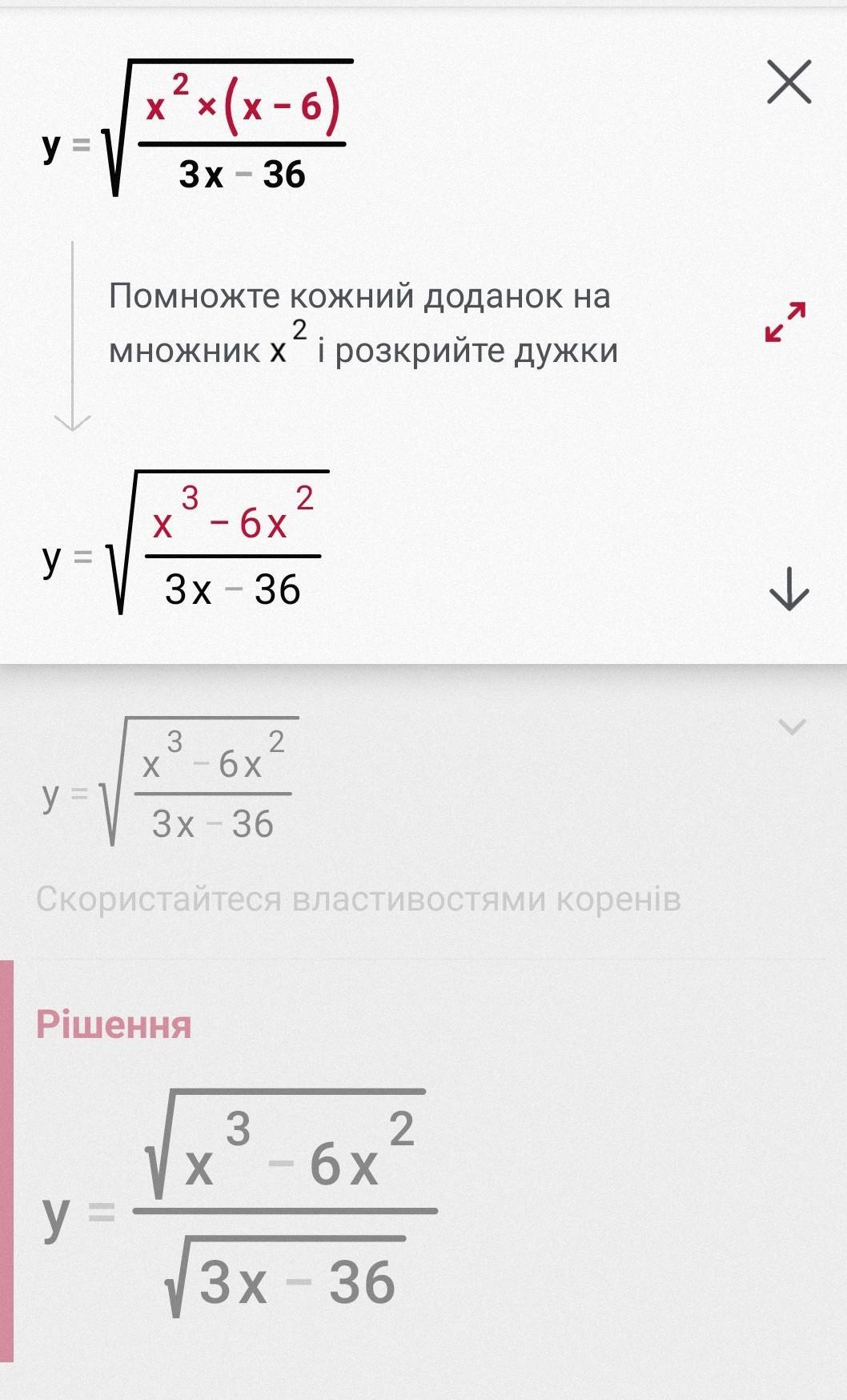 $y = \sqrt{\frac{x^2 \times (x-6)}{3x-36}}$

Помножте кожний доданок на множник $x^2$ і розкрийте дужки

$y = \sqrt{\frac{x^3 - 6x^2}{3x-36}}$

$y = \sqrt{\frac{x^3 - 6x^2}{3x-36}}$

Скористайтеся властивостями коренів

Рішення

$y = \frac{\sqrt{x^3 - 6x^2}}{\sqrt{3x-36}}$